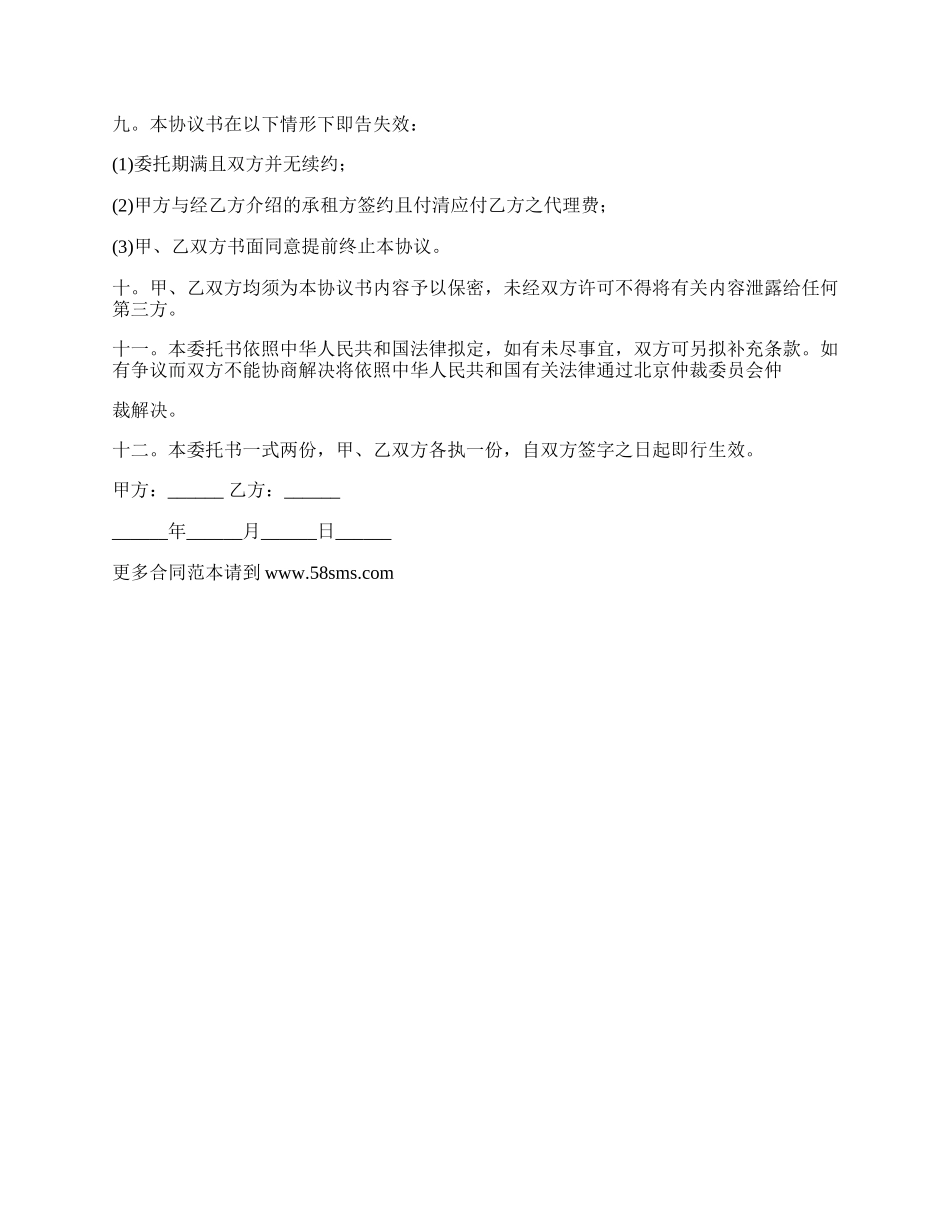 九。本协议书在以下情形下即告失效：

(1)委托期满且双方并无续约；

(2)甲方与经乙方介绍的承租方签约且付清应付乙方之代理费；

(3)甲、乙双方书面同意提前终止本协议。

十。甲、乙双方均须为本协议书内容予以保密，未经双方许可不得将有关内容泄露给任何第三方。

十一。本委托书依照中华人民共和国法律拟定，如有未尽事宜，双方可另拟补充条款。如有争议而双方不能协商解决将依照中华人民共和国有关法律通过北京仲裁委员会仲

裁解决。

十二。本委托书一式两份，甲、乙双方各执一份，自双方签字之日起即行生效。

甲方：______ 乙方：______

______年______月______日______

更多合同范本请到 www.58sms.com